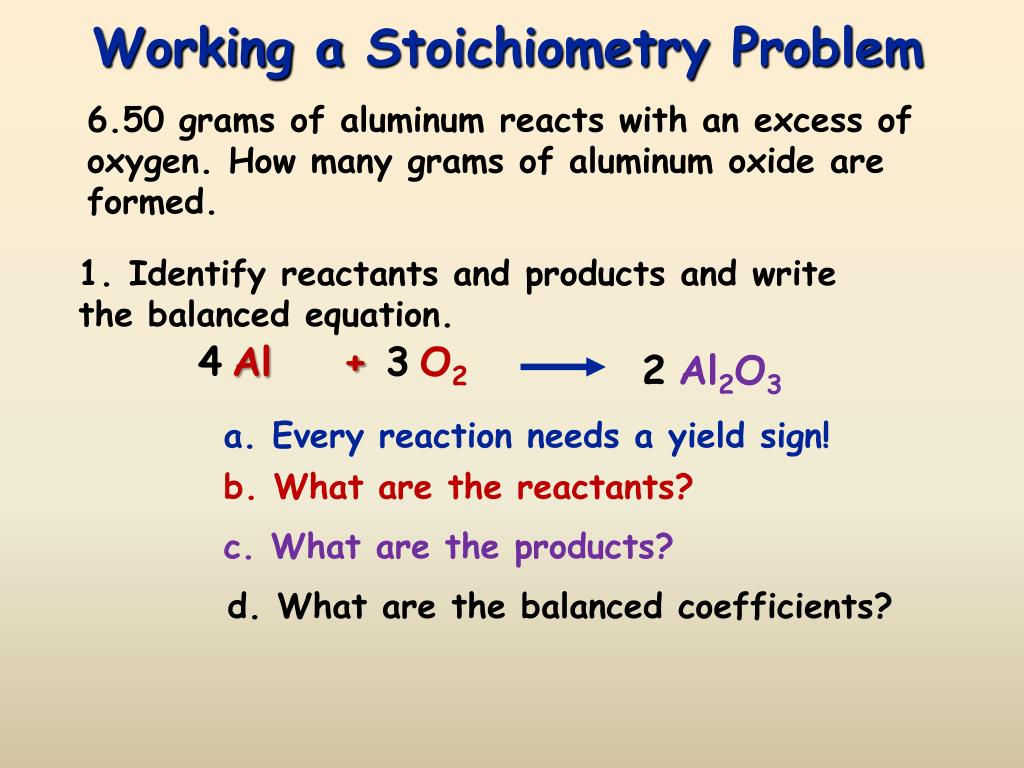 Working a Stoichiometry Problem

6.50 grams of aluminum reacts with an excess of oxygen. How many grams of aluminum oxide are formed.

1. Identify reactants and products and write the balanced equation.

$4\ Al + 3\ O_2 \longrightarrow 2\ Al_2O_3$

a. Every reaction needs a yield sign!

b. What are the reactants?

c. What are the products?

d. What are the balanced coefficients?